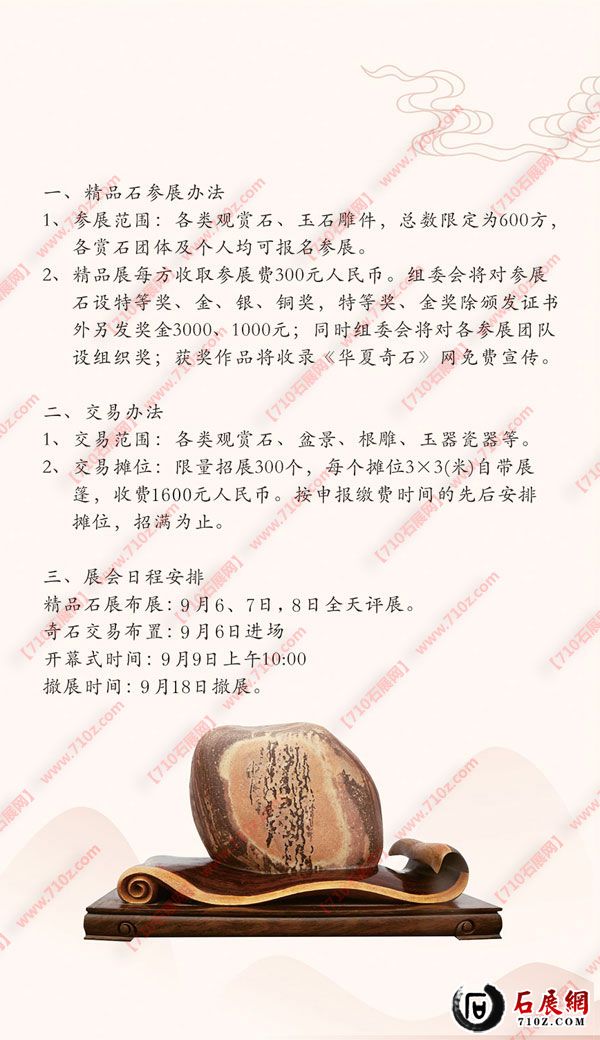 一、精品石参展办法

1、参展范围：各类观赏石、玉石雕件，总数限定为600方，各赏石团体及个人均可报名参展。

2、精品展每方收取参展费300元人民币。组委会将对参展石设特等奖、金、银、铜奖，特等奖、金奖除颁发证书外另发奖金3000、1000元；同时组委会将对各参展团队设组织奖；获奖作品将收录《华夏奇石》网免费宣传。

二、交易办法

1、交易范围：各类观赏石、盆景、根雕、玉器瓷器等。

2、交易摊位：限量招展300个，每个摊位3×3(米)自带展篷，收费1600元人民币。按申报缴费时间的先后安排摊位，招满为止。

三、展会日程安排
精品石展布展：9月6、7日，8日全天评展。
奇石交易布置：9月6日进场
开幕式时间：9月9日上午10:00
撤展时间：9月18日撤展。

石展網
710Z.COM

【710石展网】 www.710z.com